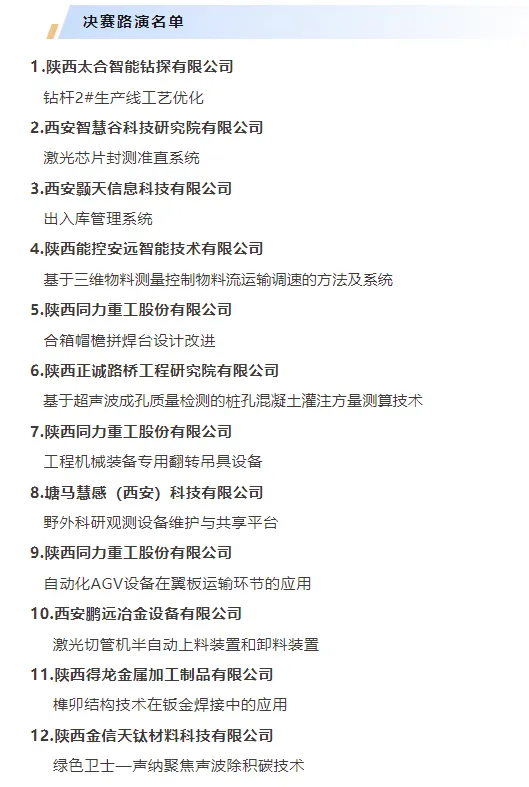 决赛路演名单

1.陕西太合智能钻探有限公司

钻杆2#生产线工艺优化

2.西安智慧谷科技研究院有限公司

激光芯片封测准直系统

3.西安颢天信息科技有限公司

出入库管理系统

4.陕西能控安远智能技术有限公司

基于三维物料测量控制物料流运输调速的方法及系统

5.陕西同力重工股份有限公司

合箱帽檐拼焊台设计改进

6.陕西正诚路桥工程研究院有限公司

基于超声波成孔质量检测的桩孔混凝土灌注方量测算技术

7.陕西同力重工股份有限公司

工程机械装备专用翻转吊具设备

8.塘马慧感（西安）科技有限公司

野外科研观测设备维护与共享平台

9.陕西同力重工股份有限公司

自动化AGV设备在翼板运输环节的应用

10.西安鹏远冶金设备有限公司

激光切管机半自动上料装置和卸料装置

11.陕西得龙金属加工制品有限公司

榫卯结构技术在钣金焊接中的应用

12.陕西金信天钛材料科技有限公司

绿色卫士—声纳聚焦声波除积碳技术